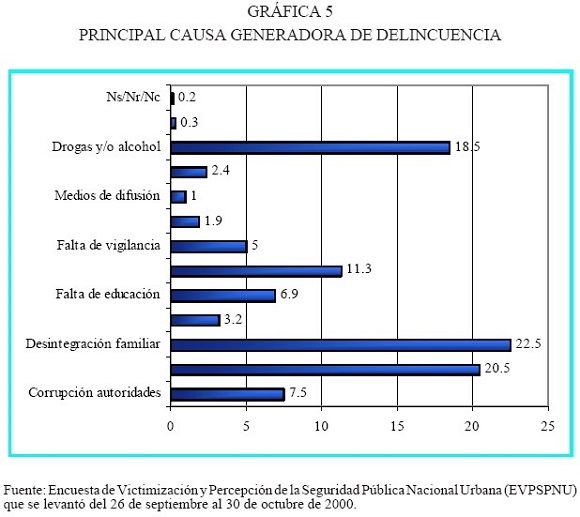 GRÁFICA 5
PRINCIPAL CAUSA GENERADORA DE DELINCUENCIA

Ns/Nr/Nc 0.2
0.3
Drogas y/o alcohol 18.5
2.4
Medios de difusión 1
1.9
Falta de vigilancia 5
11.3
Falta de educación 6.9
3.2
Desintegración familiar 22.5
20.5
Corrupción autoridades 7.5

0 5 10 15 20 25

Fuente: Encuesta de Victimización y Percepción de la Seguridad Pública Nacional Urbana (EVPSPNU) que se levantó del 26 de septiembre al 30 de octubre de 2000.